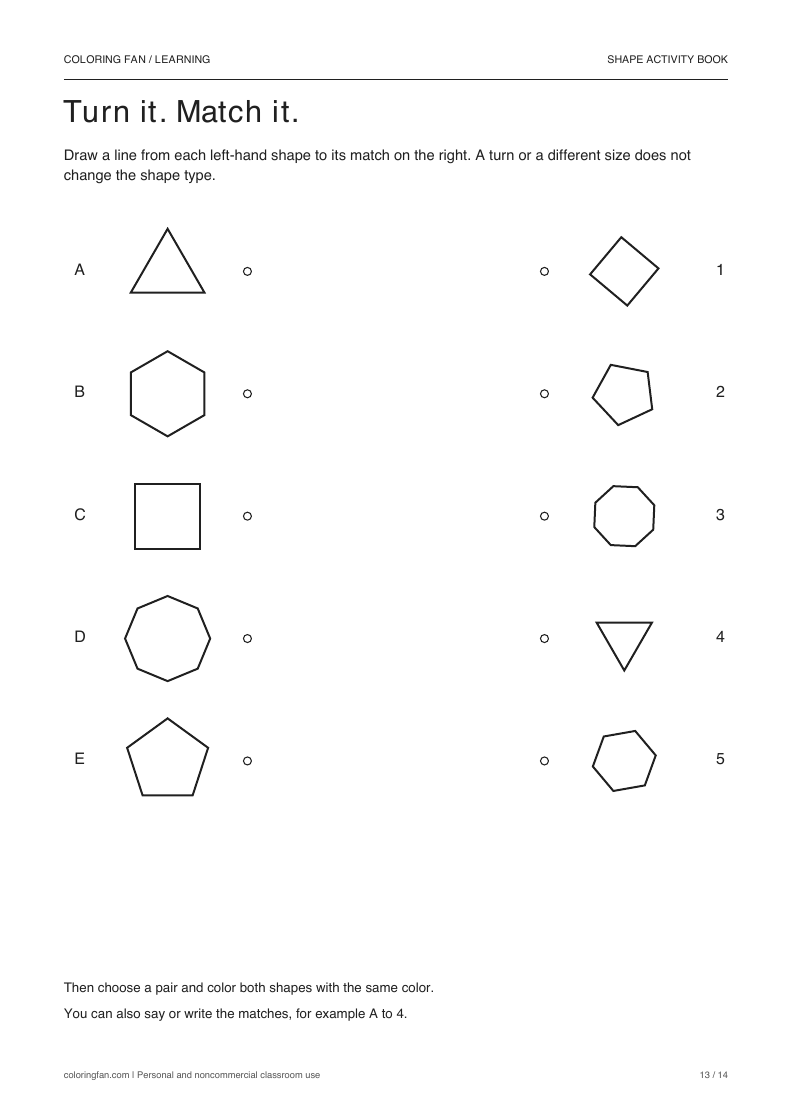 COLORING FAN / LEARNING

SHAPE ACTIVITY BOOK

Turn it. Match it.

Draw a line from each left-hand shape to its match on the right. A turn or a different size does not change the shape type.

A

B

C

D

E

1

2

3

4

5

Then choose a pair and color both shapes with the same color.

You can also say or write the matches, for example A to 4.

coloringfan.com | Personal and noncommercial classroom use

13 / 14